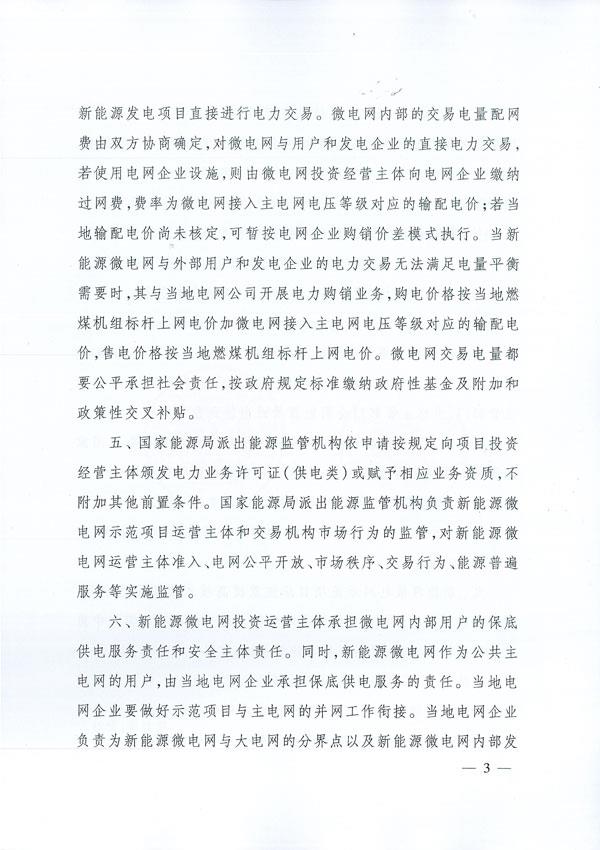 新能源发电项目直接进行电力交易。微电网内部的交易电量配网费由双方协商确定，对微电网与用户和发电企业的直接电力交易，若使用电网企业设施，则由微电网投资经营主体向电网企业缴纳过网费，费率为微电网接入主电网电压等级对应的输配电价；若当地输配电价尚未核定，可暂按电网企业购销价差模式执行。当新能源微电网与外部用户和发电企业的电力交易无法满足电量平衡需要时，其与当地电网公司开展电力购销业务，购电价格按当地燃煤机组标杆上网电价加微电网接入主电网电压等级对应的输配电价，售电价格按当地燃煤机组标杆上网电价。微电网交易电量都要公平承担社会责任，按政府规定标准缴纳政府性基金及附加和政策性交叉补贴。

五、国家能源局派出能源监管机构依申请按规定向项目投资经营主体颁发电力业务许可证（供电类）或赋予相应业务资质，不附加其他前置条件。国家能源局派出能源监管机构负责新能源微电网示范项目运营主体和交易机构市场行为的监管，对新能源微电网运营主体准入、电网公平开放、市场秩序、交易行为、能源普遍服务等实施监管。

六、新能源微电网投资运营主体承担微电网内部用户的保底供电服务责任和安全主体责任。同时，新能源微电网作为公共主电网的用户，由当地电网企业承担保底供电服务的责任。当地电网企业要做好示范项目与主电网的并网工作衔接。当地电网企业负责为新能源微电网与大电网的分界点以及新能源微电网内部发

— 3 —